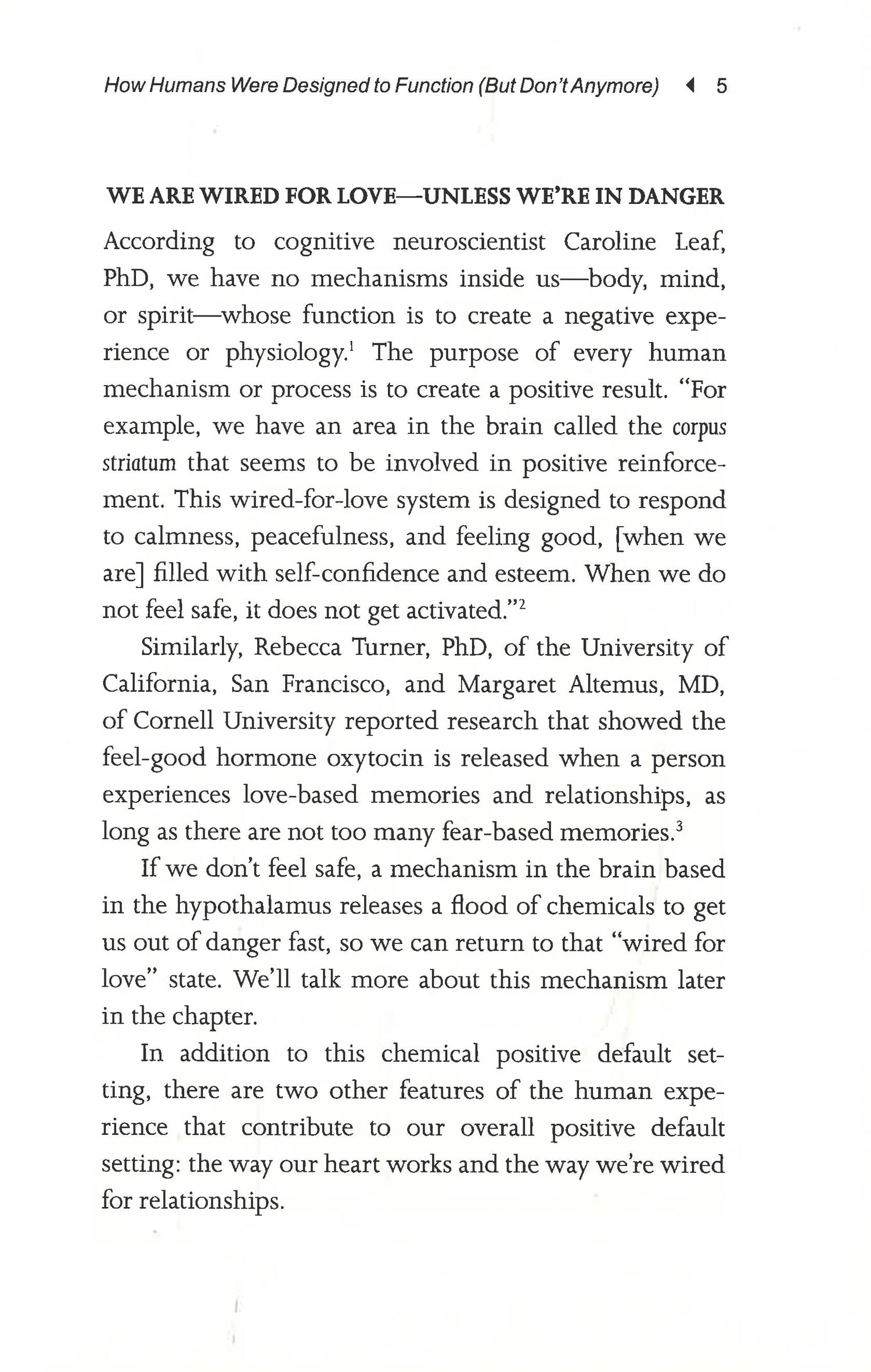 How Humans Were Designed to Function (But Don't Anymore) ◀ 5

WE ARE WIRED FOR LOVE—UNLESS WE'RE IN DANGER

According to cognitive neuroscientist Caroline Leaf, PhD, we have no mechanisms inside us—body, mind, or spirit—whose function is to create a negative experience or physiology.$^1$ The purpose of every human mechanism or process is to create a positive result. "For example, we have an area in the brain called the corpus striatum that seems to be involved in positive reinforcement. This wired-for-love system is designed to respond to calmness, peacefulness, and feeling good, [when we are] filled with self-confidence and esteem. When we do not feel safe, it does not get activated."$^2$

Similarly, Rebecca Turner, PhD, of the University of California, San Francisco, and Margaret Altemus, MD, of Cornell University reported research that showed the feel-good hormone oxytocin is released when a person experiences love-based memories and relationships, as long as there are not too many fear-based memories.$^3$

If we don't feel safe, a mechanism in the brain based in the hypothalamus releases a flood of chemicals to get us out of danger fast, so we can return to that "wired for love" state. We'll talk more about this mechanism later in the chapter.

In addition to this chemical positive default setting, there are two other features of the human experience that contribute to our overall positive default setting: the way our heart works and the way we're wired for relationships.